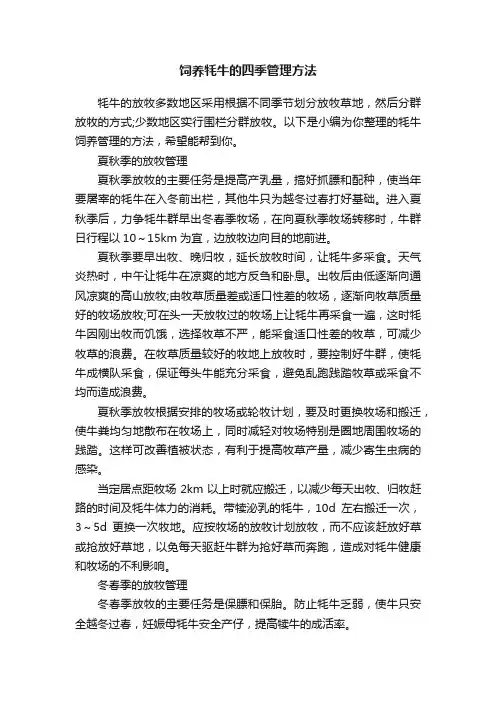 饲养牦牛的四季管理方法

牦牛的放牧多数地区采用根据不同季节划分放牧草地，然后分群放牧的方式;少数地区实行围栏分群放牧。以下是小编为你整理的牦牛饲养管理的方法，希望能帮到你。

夏秋季的放牧管理

夏秋季放牧的主要任务是提高产乳量，搞好抓膘和配种，使当年要屠宰的牦牛在入冬前出栏，其他牛只为越冬过春打好基础。进入夏秋季后，力争牦牛群早出冬春季牧场，在向夏秋季牧场转移时，牛群日行程以 10～15km 为宜，边放牧边向目的地前进。

夏秋季要早出牧、晚归牧，延长放牧时间，让牦牛多采食。天气炎热时，中午让牦牛在凉爽的地方反刍和卧息。出牧后由低逐渐向通风凉爽的高山放牧;由牧草质量差或适口性差的牧场，逐渐向牧草质量好的牧场放牧;可在头一天放牧过的牧场上让牦牛再采食一遍，这时牦牛因刚出牧而饥饿，选择牧草不严，能采食适口性差的牧草，可减少牧草的浪费。在牧草质量较好的牧地上放牧时，要控制好牛群，使牦牛成横队采食，保证每头牛能充分采食，避免乱跑践踏牧草或采食不均而造成浪费。

夏秋季放牧根据安排的牧场或轮牧计划，要及时更换牧场和搬迁，使牛粪均匀地散布在牧场上，同时减轻对牧场特别是圈地周围牧场的践踏。这样可改善植被状态，有利于提高牧草产量，减少寄生虫病的感染。

当定居点距牧场 2km 以上时就应搬迁，以减少每天出牧、归牧赶路的时间及牦牛体力的消耗。带犊泌乳的牦牛，10d 左右搬迁一次，3～5d 更换一次牧地。应按牧场的放牧计划放牧，而不应该赶放好草或抢放好草地，以免每天驱赶牛群为抢好草而奔跑，造成对牦牛健康和牧场的不利影响。

冬春季的放牧管理

冬春季放牧的主要任务是保膘和保胎。防止牦牛乏弱，使牛只安全越冬过春，妊娠母牦牛安全产仔，提高犊牛的成活率。